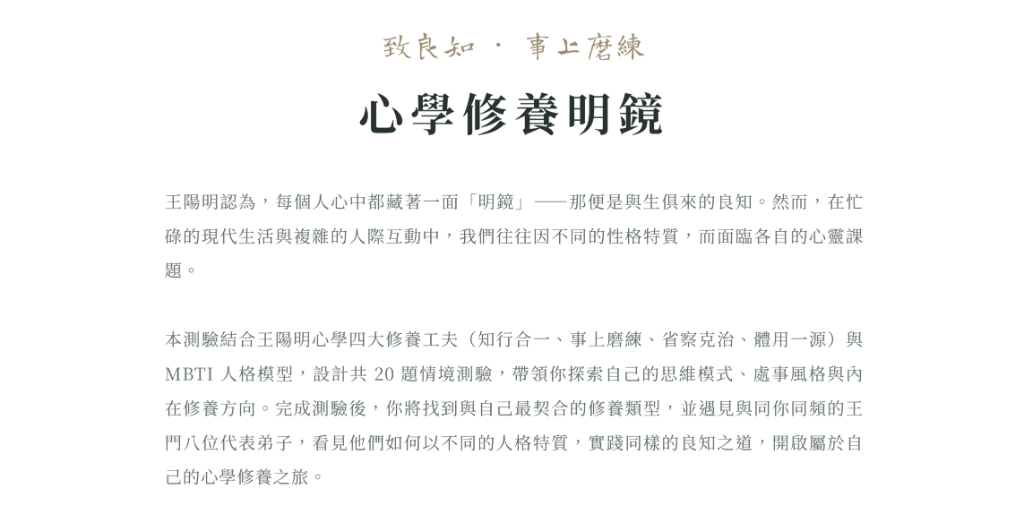 致良知 · 事上磨練

心學修養明鏡

王陽明認為，每個人心中都藏著一面「明鏡」——那便是與生俱來的良知。然而，在忙碌的現代生活與複雜的人際互動中，我們往往因不同的性格特質，而面臨各自的心靈課題。

本測驗結合王陽明心學四大修養工夫（知行合一、事上磨練、省察克治、體用一源）與 MBTI 人格模型，設計共 20 題情境測驗，帶領你探索自己的思維模式、處事風格與內在修養方向。完成測驗後，你將找到與自己最契合的修養類型，並遇見與同你同頻的王門八位代表弟子，看見他們如何以不同的人格特質，實踐同樣的良知之道，開啟屬於自己的心學修養之旅。